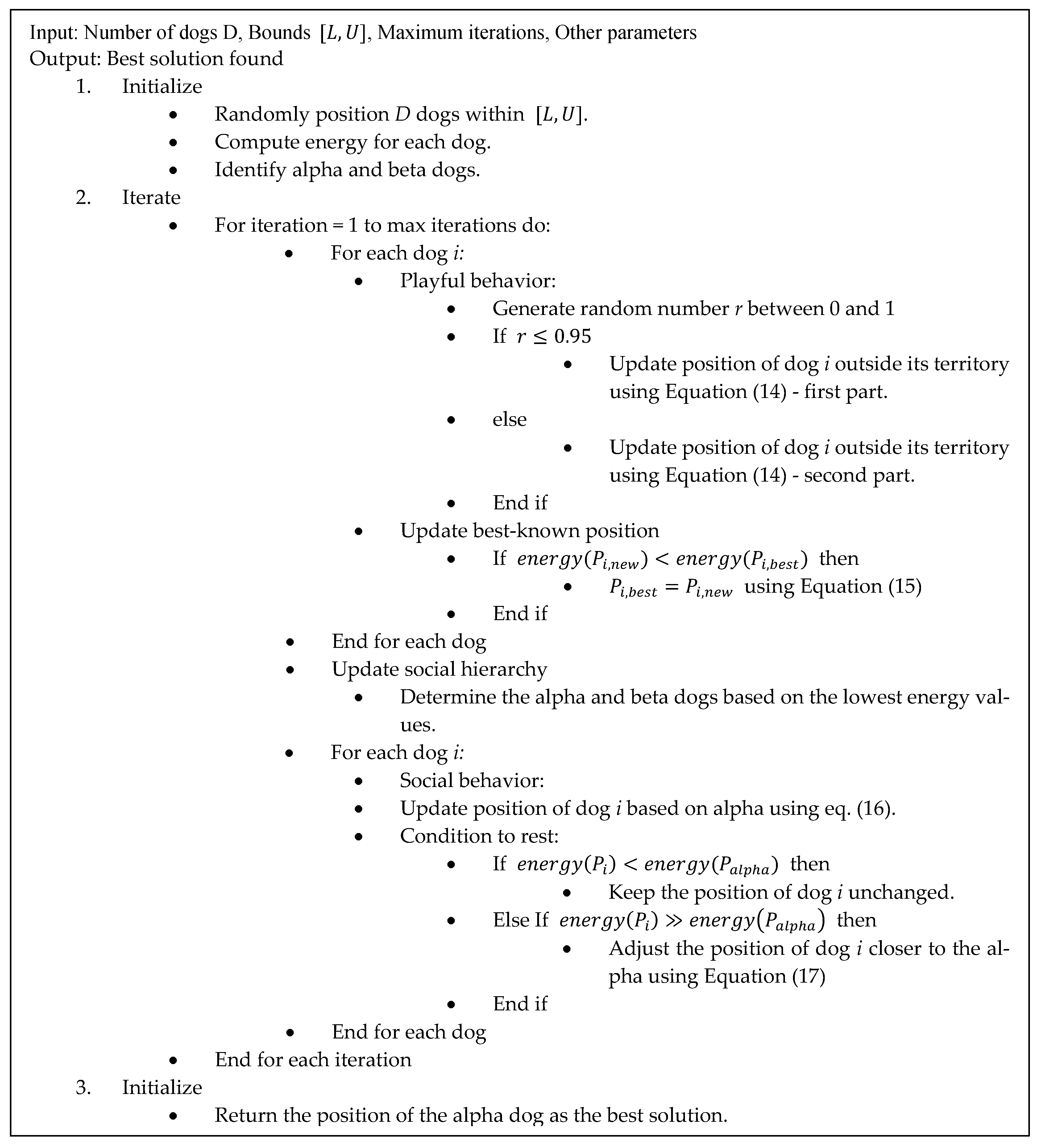 Input: Number of dogs D, Bounds $[L, U]$, Maximum iterations, Other parameters
Output: Best solution found

1. Initialize
- Randomly position $D$ dogs within $[L, U]$.
- Compute energy for each dog.
- Identify alpha and beta dogs.

2. Iterate
- For iteration = 1 to max iterations do:
  - For each dog $i$:
    - Playful behavior:
      - Generate random number $r$ between 0 and 1
      - If $r \leq 0.95$
        - Update position of dog $i$ outside its territory using Equation (14) - first part.
      - else
        - Update position of dog $i$ outside its territory using Equation (14) - second part.
      - End if
    - Update best-known position
      - If $energy(P_{i,new}) < energy(P_{i,best})$ then
        - $P_{i,best} = P_{i,new}$ using Equation (15)
      - End if
  - End for each dog
  - Update social hierarchy
    - Determine the alpha and beta dogs based on the lowest energy values.
  - For each dog $i$:
    - Social behavior:
    - Update position of dog $i$ based on alpha using eq. (16).
    - Condition to rest:
      - If $energy(P_i) < energy(P_{alpha})$ then
        - Keep the position of dog $i$ unchanged.
      - Else If $energy(P_i) \gg energy(P_{alpha})$ then
        - Adjust the position of dog $i$ closer to the alpha using Equation (17)
      - End if
  - End for each dog
- End for each iteration

3. Initialize
- Return the position of the alpha dog as the best solution.